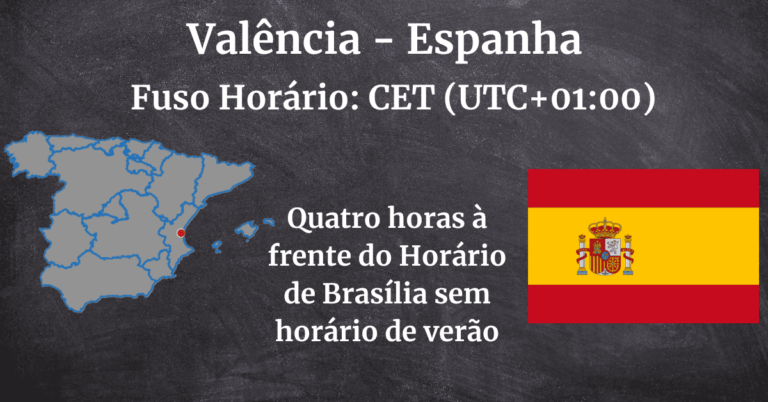 Valência - Espanha

Fuso Horário: CET (UTC+01:00)

Quatro horas à frente do Horário de Brasília sem horário de verão